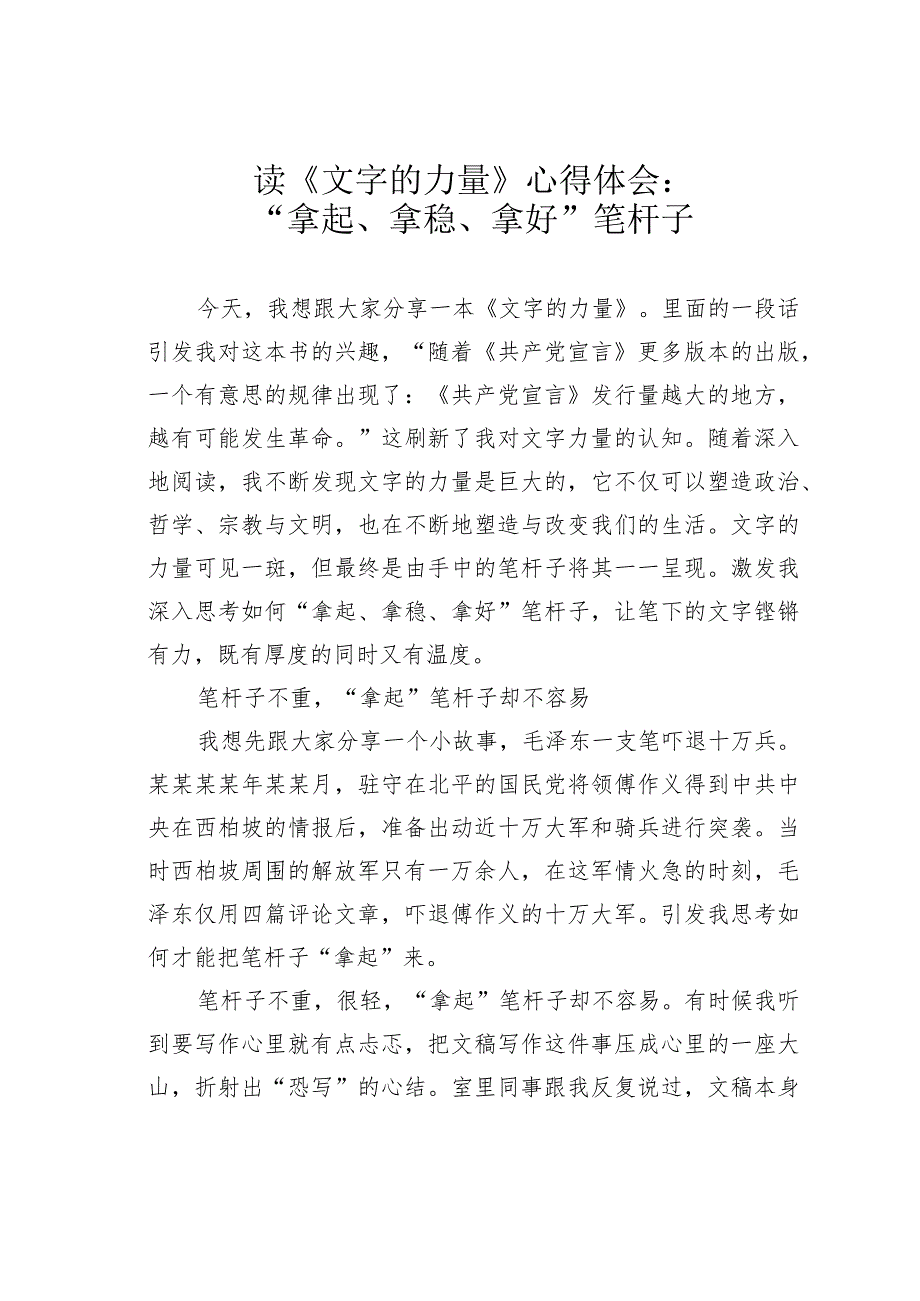 读《文字的力量》心得体会：
“拿起、拿稳、拿好”笔杆子

今天，我想跟大家分享一本《文字的力量》。里面的一段话引发我对这本书的兴趣，“随着《共产党宣言》更多版本的出版，一个有意思的规律出现了：《共产党宣言》发行量越大的地方，越有可能发生革命。”这刷新了我对文字力量的认知。随着深入地阅读，我不断发现文字的力量是巨大的，它不仅可以塑造政治、哲学、宗教与文明，也在不断地塑造与改变我们的生活。文字的力量可见一斑，但最终是由手中的笔杆子将其一一呈现。激发我深入思考如何“拿起、拿稳、拿好”笔杆子，让笔下的文字铿锵有力，既有厚度的同时又有温度。

笔杆子不重，“拿起”笔杆子却不容易

我想先跟大家分享一个小故事，毛泽东一支笔吓退十万兵。某某某某年某某月，驻守在北平的国民党将领傅作义得到中共中央在西柏坡的情报后，准备出动近十万大军和骑兵进行突袭。当时西柏坡周围的解放军只有一万余人，在这军情火急的时刻，毛泽东仅用四篇评论文章，吓退傅作义的十万大军。引发我思考如何才能把笔杆子“拿起”来。

笔杆子不重，很轻，“拿起”笔杆子却不容易。有时候我听到要写作心里就有点忐忑，把文稿写作这件事压成心里的一座大山，折射出“恐写”的心结。室里同事跟我反复说过，文稿本身